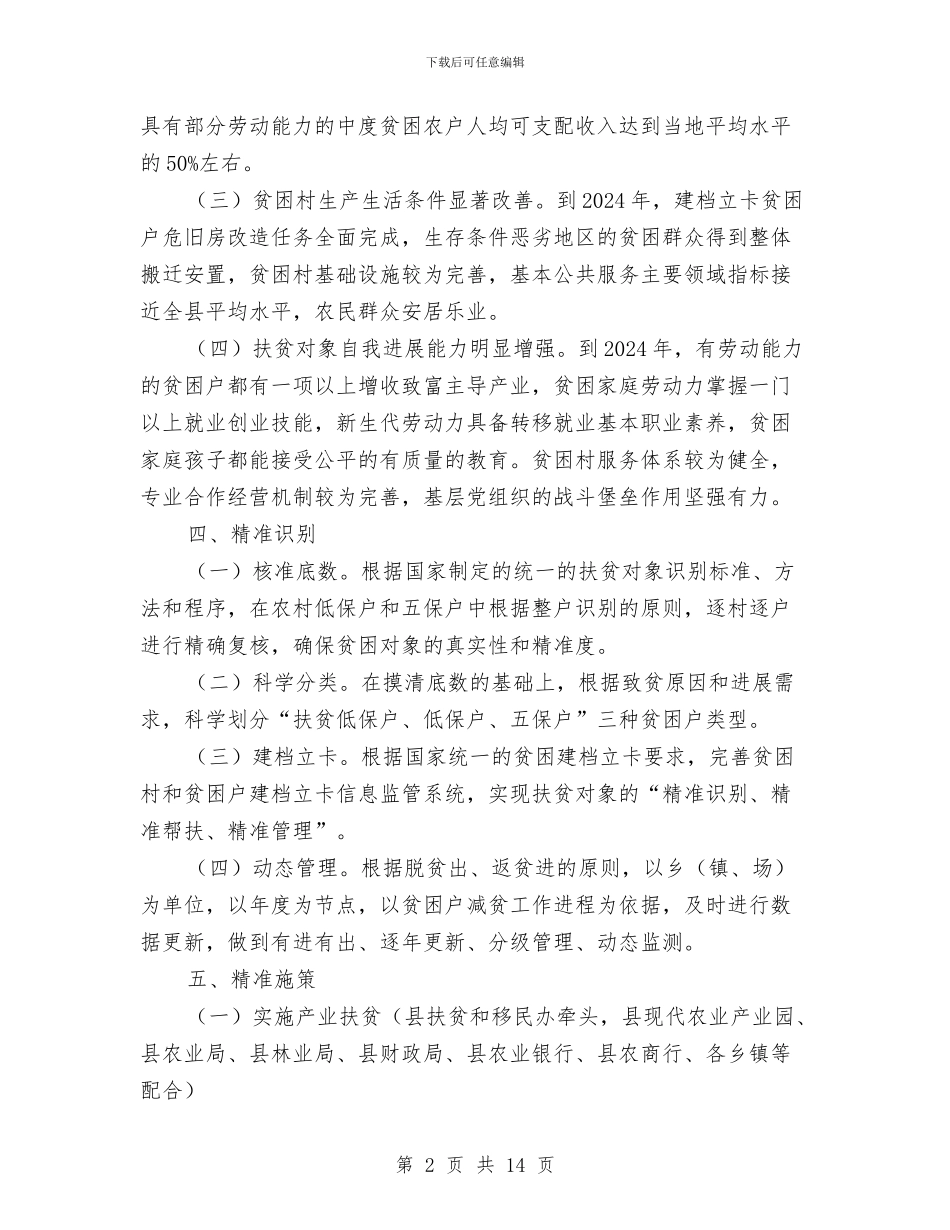 下载后可任意编辑

具有部分劳动能力的中度贫困农户人均可支配收入达到当地平均水平的50%左右。

（三）贫困村生产生活条件显著改善。到2024年，建档立卡贫困户危旧房改造任务全面完成，生存条件恶劣地区的贫困群众得到整体搬迁安置，贫困村基础设施较为完善，基本公共服务主要领域指标接近全县平均水平，农民群众安居乐业。

（四）扶贫对象自我进展能力明显增强。到2024年，有劳动能力的贫困户都有一项以上增收致富主导产业，贫困家庭劳动力掌握一门以上就业创业技能，新生代劳动力具备转移就业基本职业素养，贫困家庭孩子都能接受公平的有质量的教育。贫困村服务体系较为健全，专业合作经营机制较为完善，基层党组织的战斗堡垒作用坚强有力。

四、精准识别

（一）核准底数。根据国家制定的统一的扶贫对象识别标准、方法和程序，在农村低保户和五保户中根据整户识别的原则，逐村逐户进行精确复核，确保贫困对象的真实性和精准度。

（二）科学分类。在摸清底数的基础上，根据致贫原因和进展需求，科学划分“扶贫低保户、低保户、五保户”三种贫困户类型。

（三）建档立卡。根据国家统一的贫困建档立卡要求，完善贫困村和贫困户建档立卡信息监管系统，实现扶贫对象的“精准识别、精准帮扶、精准管理”。

（四）动态管理。根据脱贫出、返贫进的原则，以乡（镇、场）为单位，以年度为节点，以贫困户减贫工作进程为依据，及时进行数据更新，做到有进有出、逐年更新、分级管理、动态监测。

五、精准施策

（一）实施产业扶贫（县扶贫和移民办牵头，县现代农业产业园、县农业局、县林业局、县财政局、县农业银行、县农商行、各乡镇等配合）

第 2 页 共 14 页